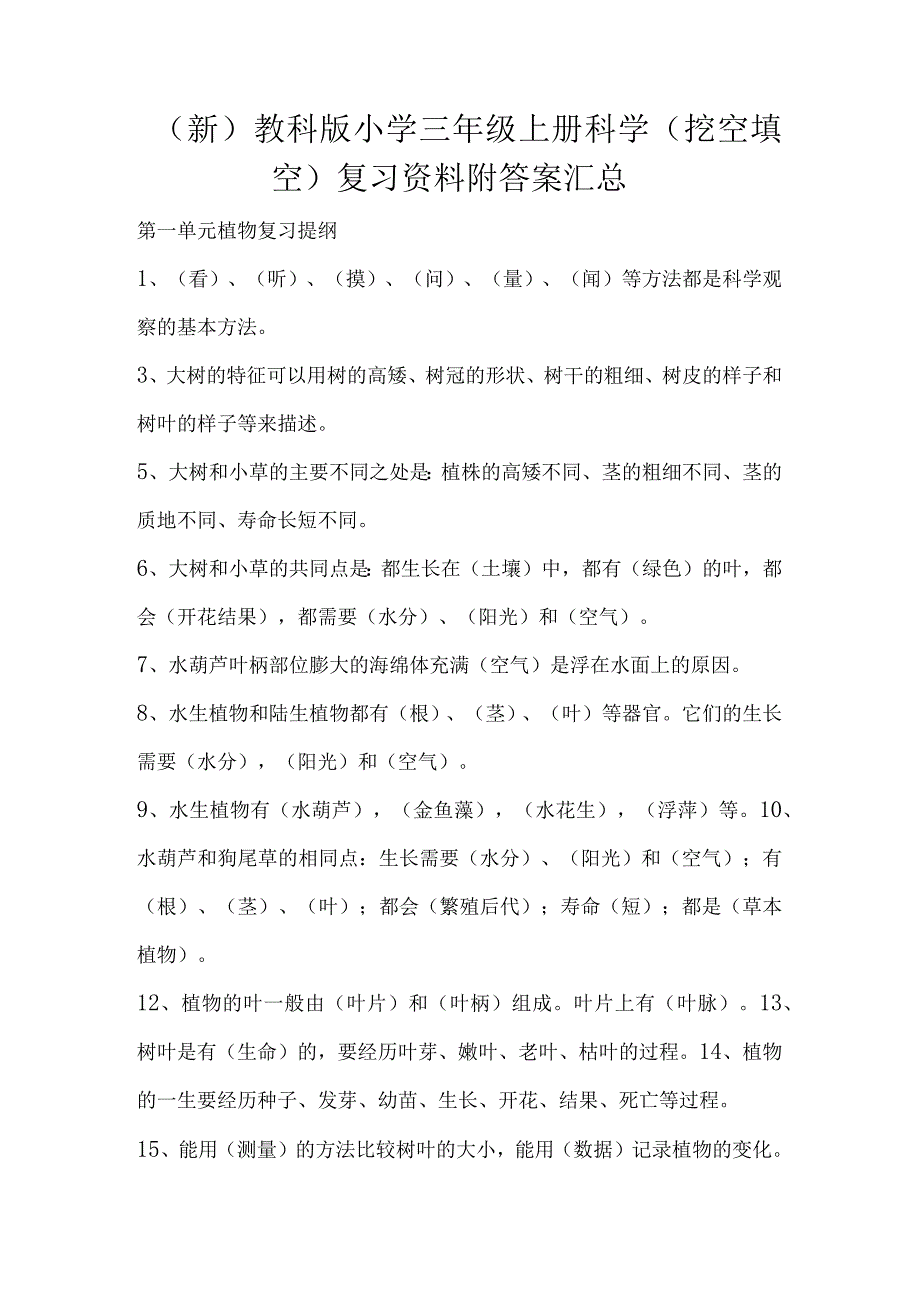 （新）教科版小学三年级上册科学（挖空填空）复习资料附答案汇总

第一单元植物复习提纲

1、（看）、（听）、（摸）、（问）、（量）、（闻）等方法都是科学观察的基本方法。

3、大树的特征可以用树的高矮、树冠的形状、树干的粗细、树皮的样子和树叶的样子等来描述。

5、大树和小草的主要不同之处是：植株的高矮不同、茎的粗细不同、茎的质地不同、寿命长短不同。

6、大树和小草的共同点是：都生长在（土壤）中，都有（绿色）的叶，都会（开花结果），都需要（水分）、（阳光）和（空气）。

7、水葫芦叶柄部位膨大的海绵体充满（空气）是浮在水面上的原因。

8、水生植物和陆生植物都有（根）、（茎）、（叶）等器官。它们的生长需要（水分），（阳光）和（空气）。

9、水生植物有（水葫芦），（金鱼藻），（水花生），（浮萍）等。10、水葫芦和狗尾草的相同点：生长需要（水分）、（阳光）和（空气）；有（根）、（茎）、（叶）；都会（繁殖后代）；寿命（短）；都是（草本植物）。

12、植物的叶一般由（叶片）和（叶柄）组成。叶片上有（叶脉）。13、树叶是有（生命）的，要经历叶芽、嫩叶、老叶、枯叶的过程。14、植物的一生要经历种子、发芽、幼苗、生长、开花、结果、死亡等过程。

15、能用（测量）的方法比较树叶的大小，能用（数据）记录植物的变化。